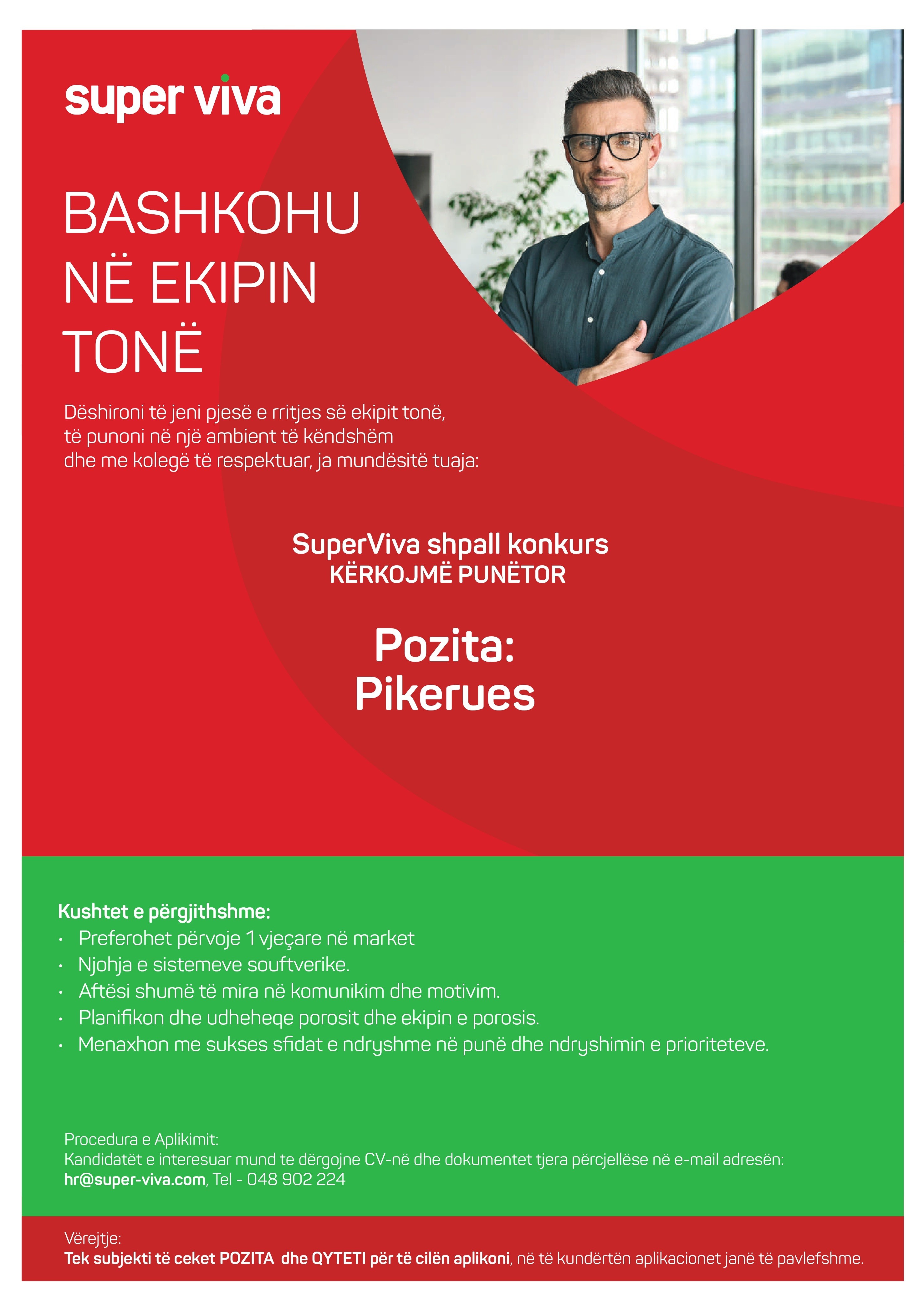 super viva

BASHKOHU NË EKIPIN TONË

Dëshironi të jeni pjesë e rritjes së ekipit tonë, të punoni në një ambient të këndshëm dhe me kolegë të respektuar, ja mundësitë tuaja:

SuperViva shpall konkurs
KËRKOJMË PUNËTOR

Pozita:
Pikerues

Kushtet e përgjithshme:
• Preferohet përvoje 1 vjeçare në market
• Njohja e sistemeve souftverike.
• Aftësi shumë të mira në komunikim dhe motivim.
• Planifikon dhe udheheqe porosit dhe ekipin e porosis.
• Menaxhon me sukses sfidat e ndryshme në punë dhe ndryshimin e prioriteteve.

Procedura e Aplikimit:
Kandidatët e interesuar mund te dërgojne CV-në dhe dokumentet tjera përcjellëse në e-mail adresën:
hr@super-viva.com, Tel - 048 902 224

Vërejtje:
Tek subjekti të ceket POZITA dhe QYTETI për të cilën aplikoni, në të kundërtën aplikacionet janë të pavlefshme.